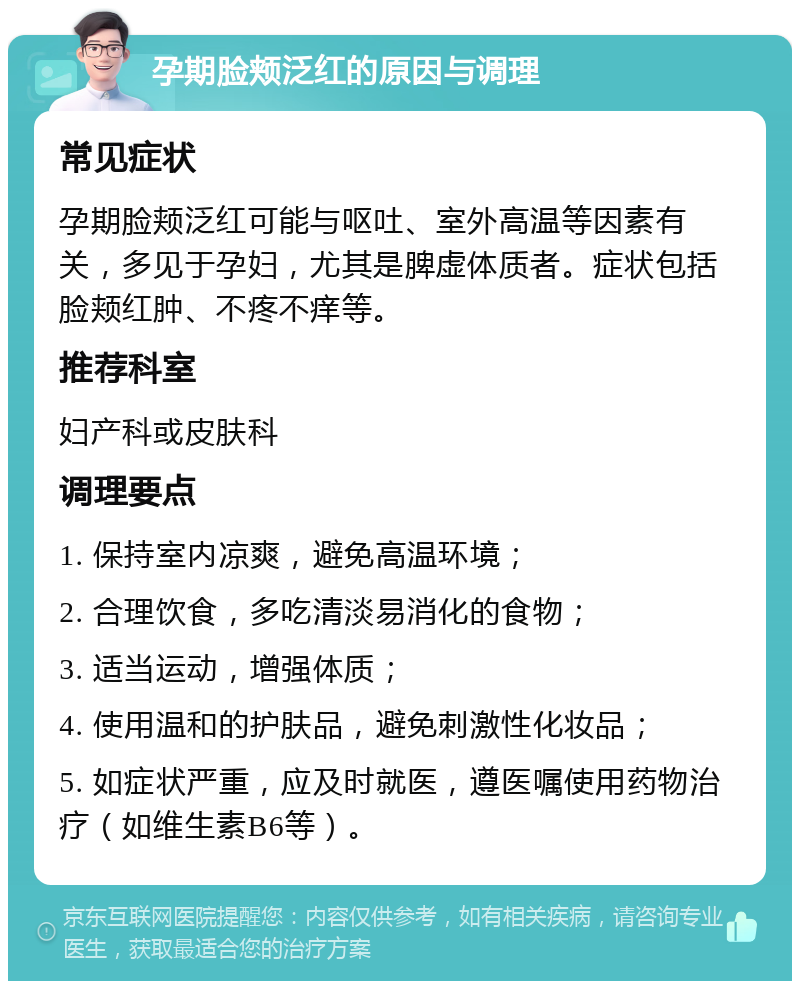 孕期脸颊泛红的原因与调理

常见症状

孕期脸颊泛红可能与呕吐、室外高温等因素有关，多见于孕妇，尤其是脾虚体质者。症状包括脸颊红肿、不疼不痒等。

推荐科室

妇产科或皮肤科

调理要点

1. 保持室内凉爽，避免高温环境；

2. 合理饮食，多吃清淡易消化的食物；

3. 适当运动，增强体质；

4. 使用温和的护肤品，避免刺激性化妆品；

5. 如症状严重，应及时就医，遵医嘱使用药物治疗（如维生素B6等）。

京东互联网医院提醒您：内容仅供参考，如有相关疾病，请咨询专业医生，获取最适合您的治疗方案